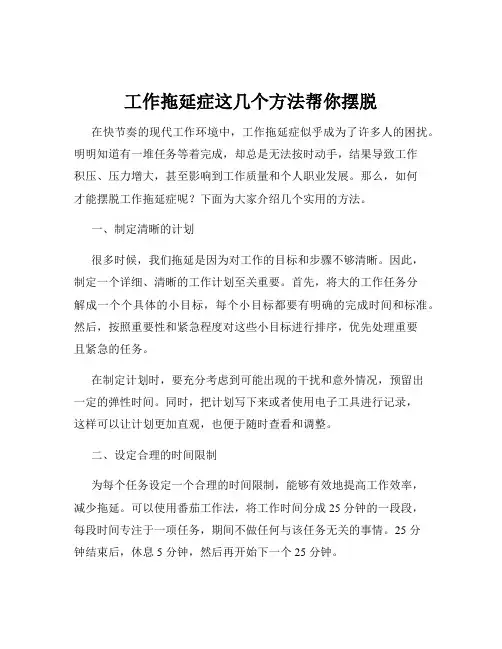 工作拖延症这几个方法帮你摆脱

在快节奏的现代工作环境中，工作拖延症似乎成为了许多人的困扰。明明知道有一堆任务等着完成，却总是无法按时动手，结果导致工作积压、压力增大，甚至影响到工作质量和个人职业发展。那么，如何才能摆脱工作拖延症呢？下面为大家介绍几个实用的方法。

一、制定清晰的计划

很多时候，我们拖延是因为对工作的目标和步骤不够清晰。因此，制定一个详细、清晰的工作计划至关重要。首先，将大的工作任务分解成一个个具体的小目标，每个小目标都要有明确的完成时间和标准。然后，按照重要性和紧急程度对这些小目标进行排序，优先处理重要且紧急的任务。

在制定计划时，要充分考虑到可能出现的干扰和意外情况，预留出一定的弹性时间。同时，把计划写下来或者使用电子工具进行记录，这样可以让计划更加直观，也便于随时查看和调整。

二、设定合理的时间限制

为每个任务设定一个合理的时间限制，能够有效地提高工作效率，减少拖延。可以使用番茄工作法，将工作时间分成 25 分钟的一段段，每段时间专注于一项任务，期间不做任何与该任务无关的事情。25 分钟结束后，休息 5 分钟，然后再开始下一个 25 分钟。